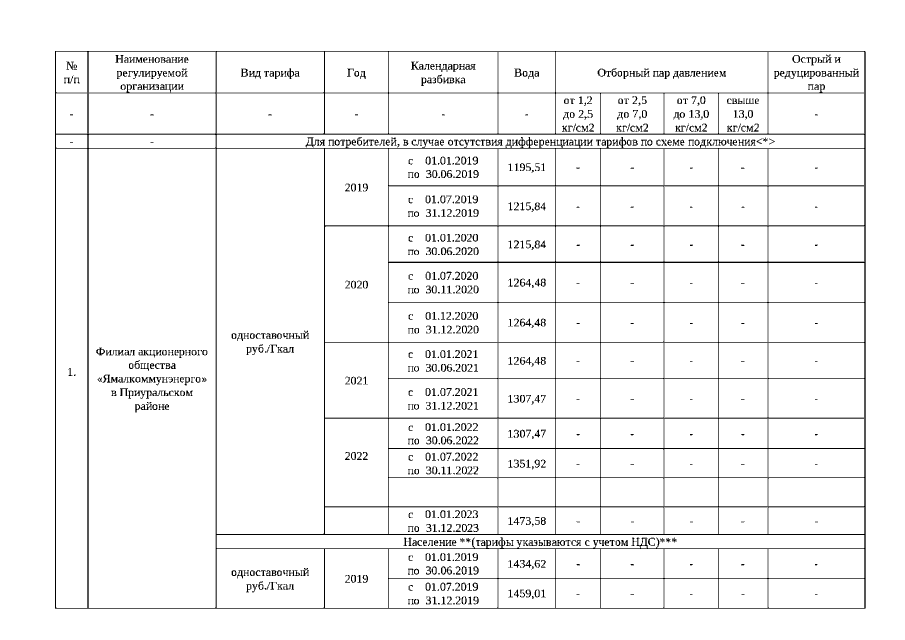 | № п/п | Наименование регулируемой организации | Вид тарифа | Год | Календарная разбивка | Вода | Отборный пар давлением | | | | Острый и редуцированный пар |
|---|---|---|---|---|---|---|---|---|---|---|
| - | - | - | - | - | - | от 1,2 до 2,5 кг/см2 | от 2,5 до 7,0 кг/см2 | от 7,0 до 13,0 кг/см2 | свыше 13,0 кг/см2 | - |
| - | - | Для потребителей, в случае отсутствия дифференциации тарифов по схеме подключения<*> | | | | | | | | |
| 1. | Филиал акционерного общества «Ямалкоммунэнерго» в Приуральском районе | одноставочный руб./Гкал | 2019 | с 01.01.2019 по 30.06.2019 | 1195,51 | - | - | - | - | - |
| | | | | с 01.07.2019 по 31.12.2019 | 1215,84 | - | - | - | - | - |
| | | | 2020 | с 01.01.2020 по 30.06.2020 | 1215,84 | - | - | - | - | - |
| | | | | с 01.07.2020 по 30.11.2020 | 1264,48 | - | - | - | - | - |
| | | | | с 01.12.2020 по 31.12.2020 | 1264,48 | - | - | - | - | - |
| | | | 2021 | с 01.01.2021 по 30.06.2021 | 1264,48 | - | - | - | - | - |
| | | | | с 01.07.2021 по 31.12.2021 | 1307,47 | - | - | - | - | - |
| | | | 2022 | с 01.01.2022 по 30.06.2022 | 1307,47 | - | - | - | - | - |
| | | | | с 01.07.2022 по 30.11.2022 | 1351,92 | - | - | - | - | - |
| | | | | | | | | | | |
| | | | | с 01.01.2023 по 31.12.2023 | 1473,58 | - | - | - | - | - |
| | | Население **(тарифы указываются с учетом НДС)*** | | | | | | | | |
| | | одноставочный руб./Гкал | 2019 | с 01.01.2019 по 30.06.2019 | 1434,62 | - | - | - | - | - |
| | | | | с 01.07.2019 по 31.12.2019 | 1459,01 | - | - | - | - | - |